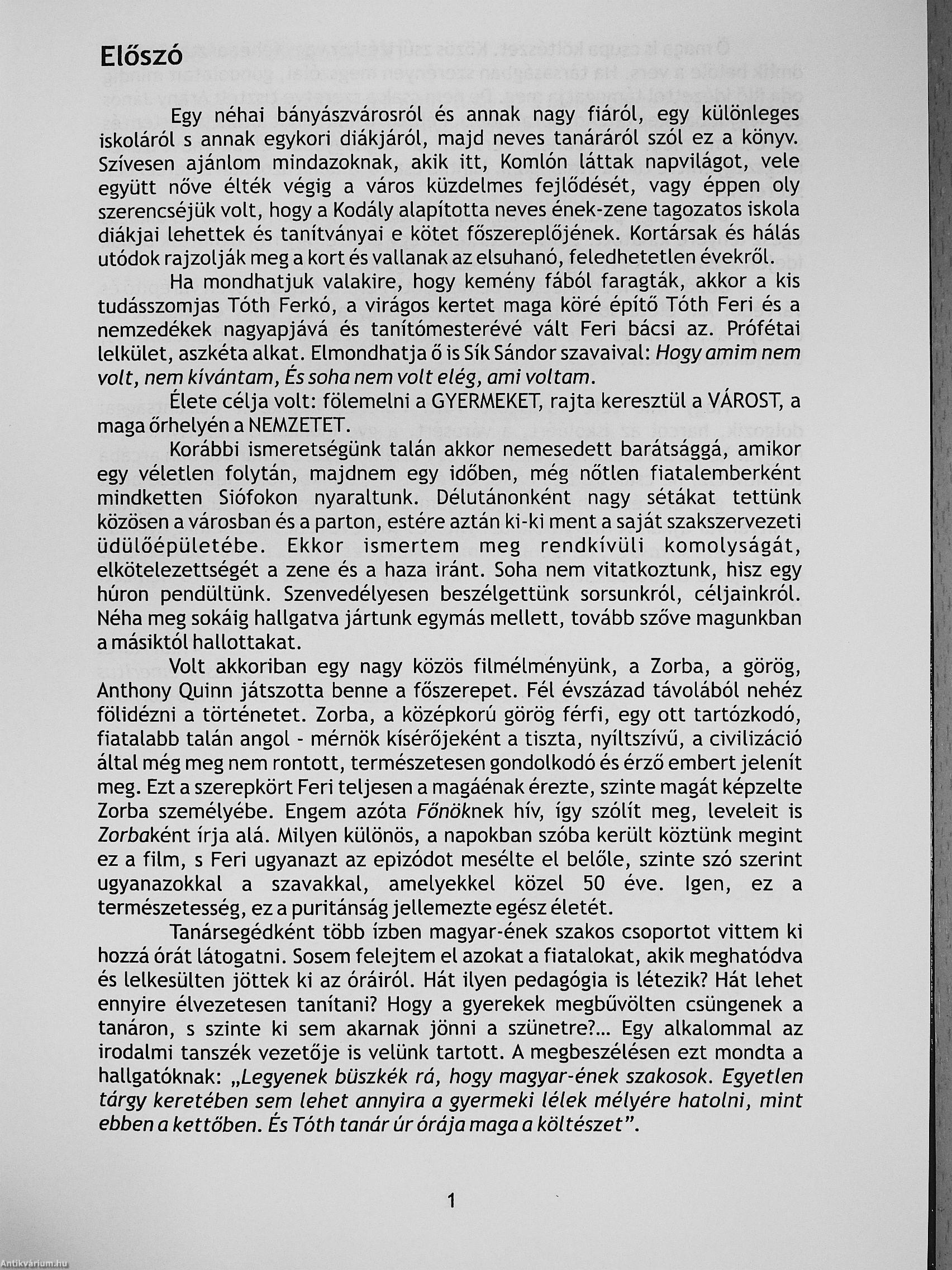 Előszó

Egy néhai bányászvárosról és annak nagy fiáról, egy különleges iskoláról s annak egykori diákjáról, majd neves tanáráról szól ez a könyv. Szívesen ajánlom mindazoknak, akik itt, Komlón láttak napvilágot, vele együtt nőve élték végig a város küzdelmes fejlődését, vagy éppen oly szerencséjük volt, hogy a Kodály alapította neves ének-zene tagozatos iskola diákjai lehettek és tanítványai e kötet főszereplőjének. Kortársak és hálás utódok rajzolják meg a kort és vallanak az elsuhanó, feledhetetlen évekről.

Ha mondhatjuk valakire, hogy kemény fából faragták, akkor a kis tudásszomjas Tóth Ferkó, a virágos kertet maga köré építő Tóth Feri és a nemzedékek nagyapjává és tanítómesterévé vált Feri bácsi az. Prófétai lelkület, aszkéta alkat. Elmondhatja ő is Sík Sándor szavaival: Hogy amim nem volt, nem kívántam, És soha nem volt elég, ami voltam.

Élete célja volt: fölemelni a GYERMEKET, rajta keresztül a VÁROST, a maga őrhelyén a NEMZETET.

Korábbi ismeretségünk talán akkor nemesedett barátsággá, amikor egy véletlen folytán, majdnem egy időben, még nőtlen fiatalemberként mindketten Siófokon nyaraltunk. Délutánonként nagy sétákat tettünk közösen a városban és a parton, estére aztán ki-ki ment a saját szakszervezeti üdülőépületébe. Ekkor ismertem meg rendkívüli komolyságát, elkötelezettségét a zene és a haza iránt. Soha nem vitatkoztunk, hisz egy húron pendültünk. Szenvedélyesen beszélgettünk sorsunkról, céljainkról. Néha meg sokáig hallgatva jártunk egymás mellett, tovább szőve magunkban a másiktól hallottakat.

Volt akkoriban egy nagy közös filmélményünk, a Zorba, a görög, Anthony Quinn játszotta benne a főszerepet. Fél évszázad távolából nehéz fölidézni a történetet. Zorba, a középkorú görög férfi, egy ott tartózkodó, fiatalabb talán angol - mérnök kísérőjeként a tiszta, nyíltszívű, a civilizáció által még meg nem rontott, természetesen gondolkodó és érző embert jelenít meg. Ezt a szerepkört Feri teljesen a magáénak érezte, szinte magát képzelte Zorba személyébe. Engem azóta Főnöknek hív, így szólít meg, leveleit is Zorbaként írja alá. Milyen különös, a napokban szóba került köztünk megint ez a film, s Feri ugyanazt az epizódot mesélte el belőle, szinte szó szerint ugyanazokkal a szavakkal, amelyekkel közel 50 éve. Igen, ez a természetesség, ez a puritánság jellemezte egész életét.

Tanársegédként több ízben magyar-ének szakos csoportot vittem ki hozzá órát látogatni. Sosem felejtem el azokat a fiatalokat, akik meghatódva és lelkesülten jöttek ki az óráiról. Hát ilyen pedagógia is létezik? Hát lehet ennyire élvezetesen tanítani? Hogy a gyerekek megbűvölten csüngenek a tanáron, s szinte ki sem akarnak jönni a szünetre?... Egy alkalommal az irodalmi tanszék vezetője is velünk tartott. A megbeszélésen ezt mondta a hallgatóknak: „Legyenek büszkék rá, hogy magyar-ének szakosok. Egyetlen tárgy keretében sem lehet annyira a gyermeki lélek mélyére hatolni, mint ebben a kettőben. És Tóth tanár úr órája maga a költészet”.

1

Antikvárium.hu